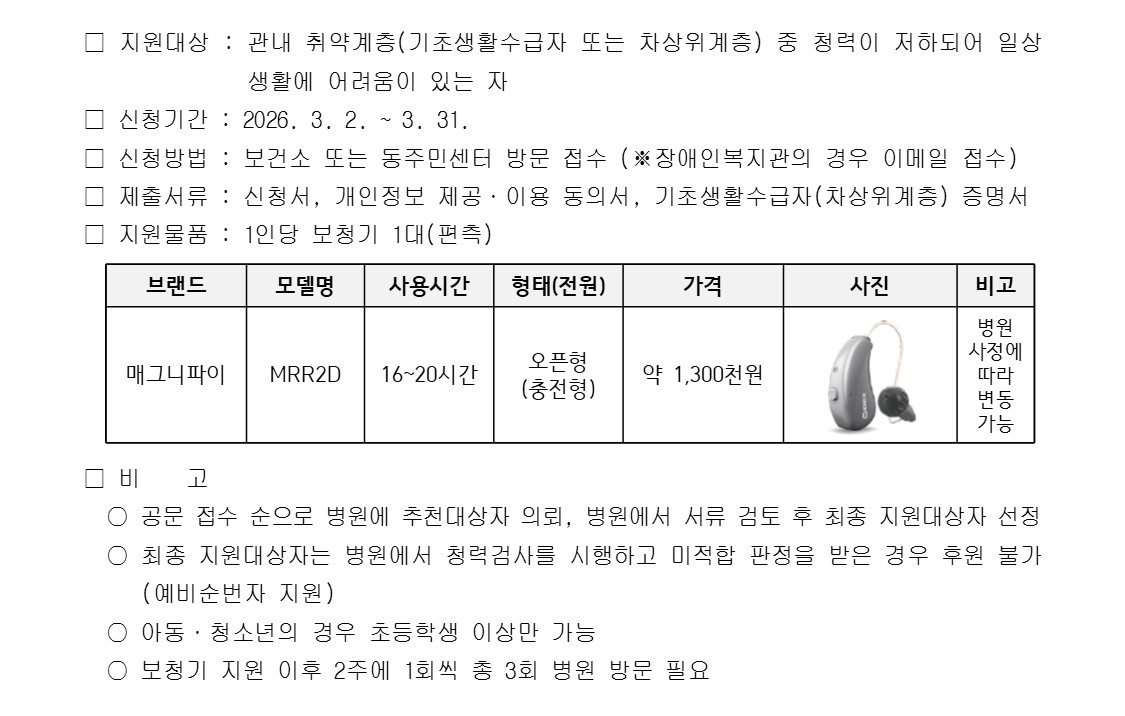 □ 지원대상 : 관내 취약계층(기초생활수급자 또는 차상위계층) 중 청력이 저하되어 일상생활에 어려움이 있는 자

□ 신청기간 : 2026. 3. 2. ~ 3. 31.

□ 신청방법 : 보건소 또는 동주민센터 방문 접수 (※장애인복지관의 경우 이메일 접수)

□ 제출서류 : 신청서, 개인정보 제공·이용 동의서, 기초생활수급자(차상위계층) 증명서

□ 지원물품 : 1인당 보청기 1대(편측)

| 브랜드 | 모델명 | 사용시간 | 형태(전원) | 가격 | 사진 | 비고 |
|---|---|---|---|---|---|---|
| 매그니파이 | MRR2D | 16~20시간 | 오픈형 (충전형) | 약 1,300천원 | | 병원 사정에 따라 변동 가능 |

□ 비 고

○ 공문 접수 순으로 병원에 추천대상자 의뢰, 병원에서 서류 검토 후 최종 지원대상자 선정

○ 최종 지원대상자는 병원에서 청력검사를 시행하고 미적합 판정을 받은 경우 후원 불가 (예비순번자 지원)

○ 아동·청소년의 경우 초등학생 이상만 가능

○ 보청기 지원 이후 2주에 1회씩 총 3회 병원 방문 필요